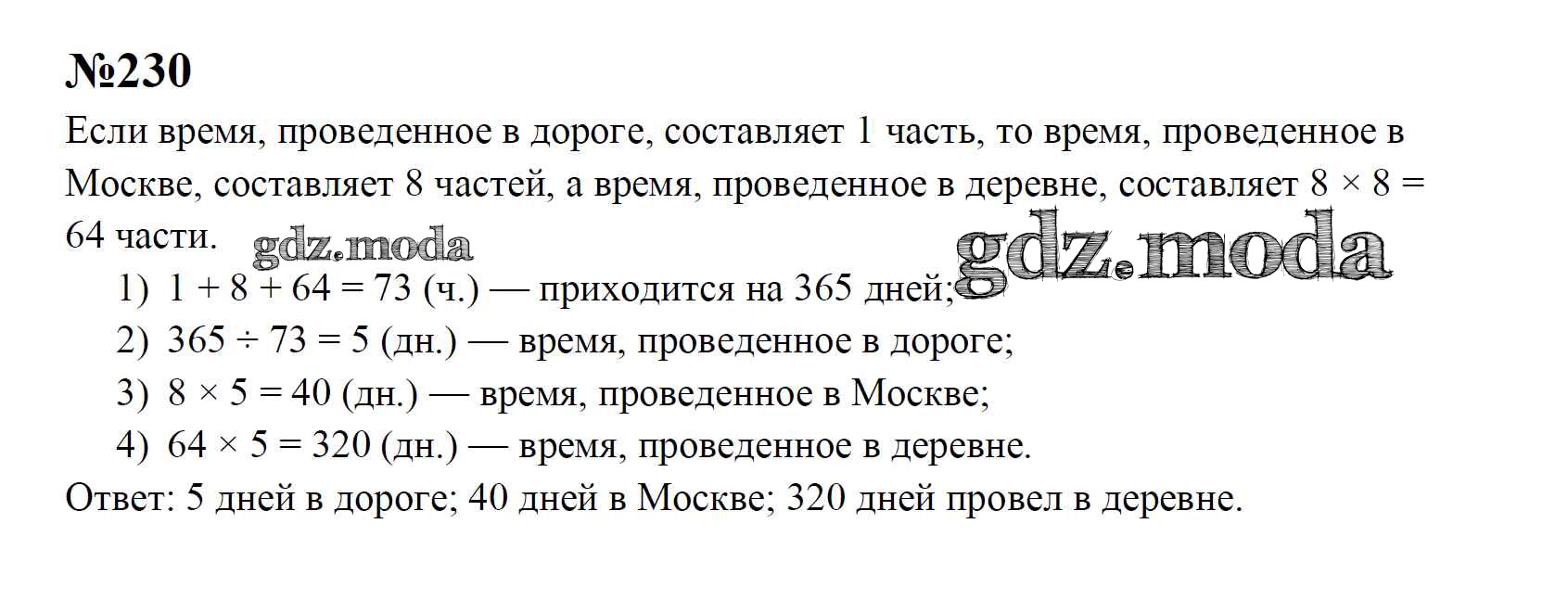 №230

Если время, проведенное в дороге, составляет 1 часть, то время, проведенное в Москве, составляет 8 частей, а время, проведенное в деревне, составляет $8 \times 8 = 64$ части.

gdz.moda

gdz.moda

1) $1 + 8 + 64 = 73$ (ч.) — приходится на 365 дней;

2) $365 \div 73 = 5$ (дн.) — время, проведенное в дороге;

3) $8 \times 5 = 40$ (дн.) — время, проведенное в Москве;

4) $64 \times 5 = 320$ (дн.) — время, проведенное в деревне.

Ответ: 5 дней в дороге; 40 дней в Москве; 320 дней провел в деревне.